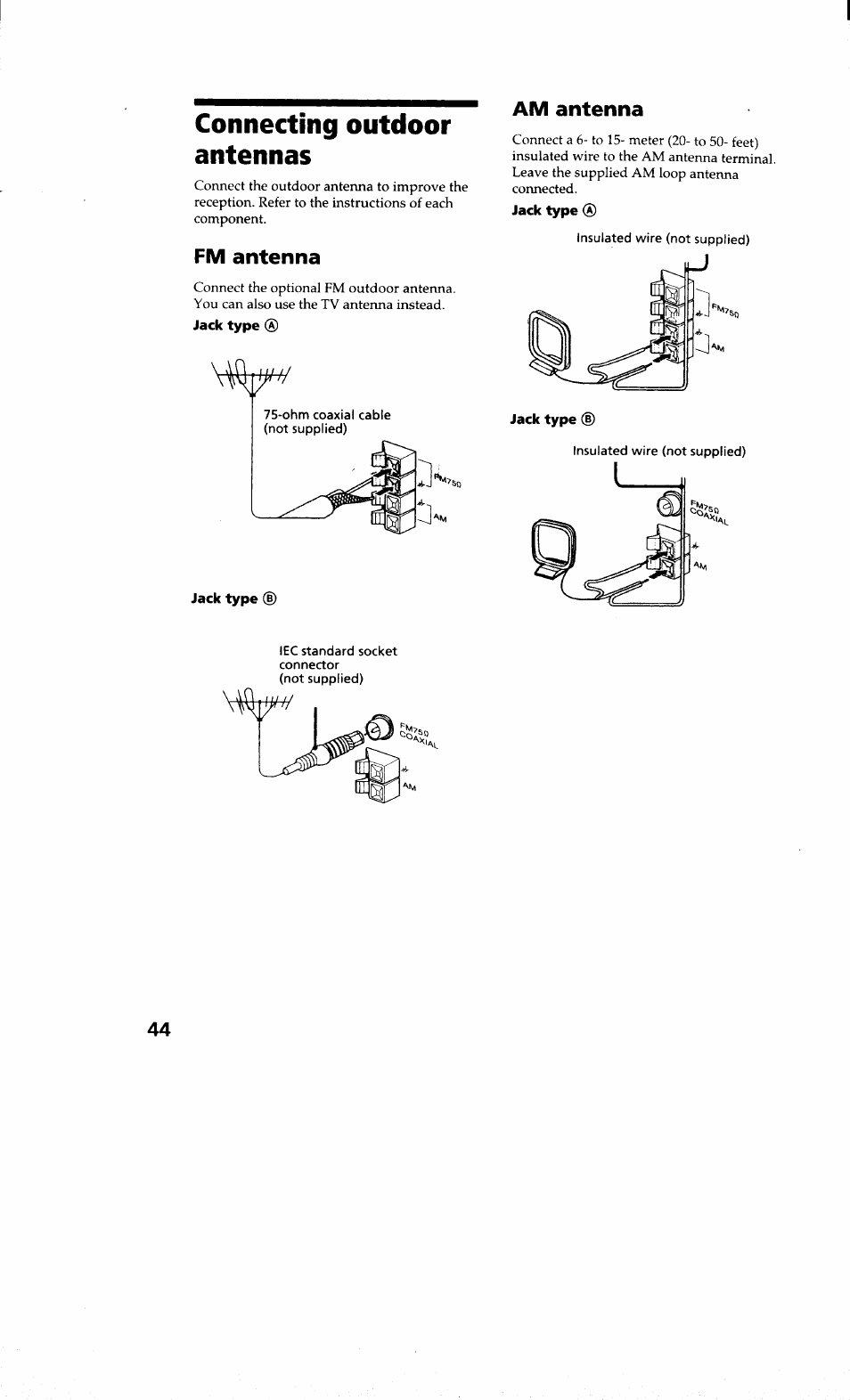 Connecting outdoor antennas

Connect the outdoor antenna to improve the reception. Refer to the instructions of each component.

FM antenna

Connect the optional FM outdoor antenna. You can also use the TV antenna instead.

Jack type Ⓐ

75-ohm coaxial cable (not supplied)

FM75Ω

AM

Jack type Ⓑ

IEC standard socket connector (not supplied)

FM75Ω COAXIAL

AM

AM antenna

Connect a 6- to 15- meter (20- to 50- feet) insulated wire to the AM antenna terminal. Leave the supplied AM loop antenna connected.

Jack type Ⓐ

Insulated wire (not supplied)

FM75Ω

AM

Jack type Ⓑ

Insulated wire (not supplied)

FM75Ω COAXIAL

AM

44